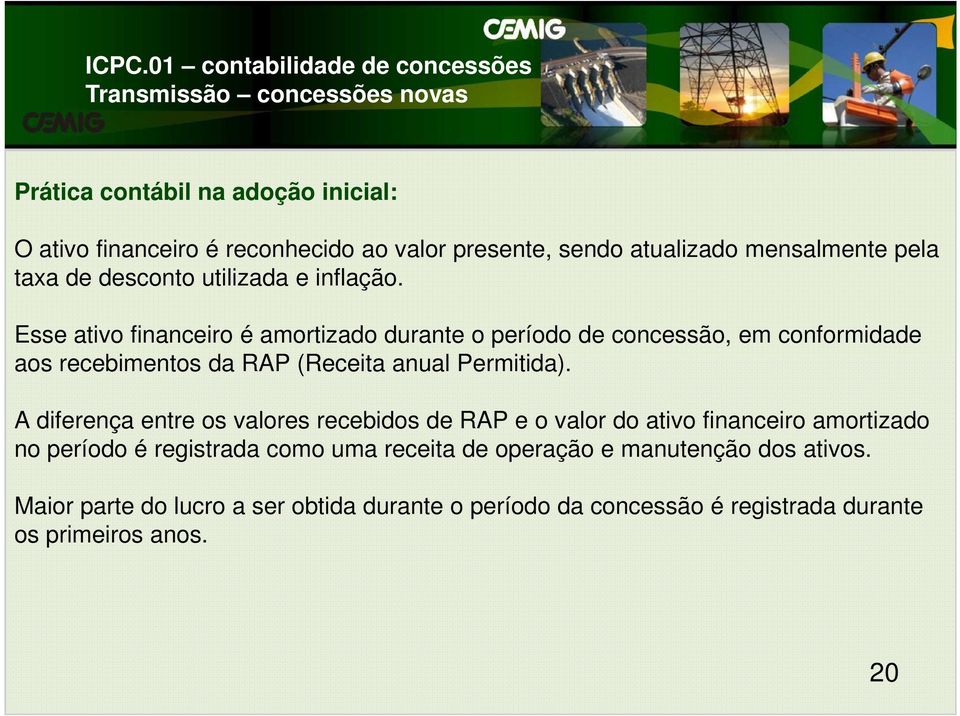 CEMIG

ICPC.01 – contabilidade de concessões
Transmissão – concessões novas

CEMIG

Prática contábil na adoção inicial:

O ativo financeiro é reconhecido ao valor presente, sendo atualizado mensalmente pela taxa de desconto utilizada e inflação.

Esse ativo financeiro é amortizado durante o período de concessão, em conformidade aos recebimentos da RAP (Receita anual Permitida).

A diferença entre os valores recebidos de RAP e o valor do ativo financeiro amortizado no período é registrada como uma receita de operação e manutenção dos ativos.

Maior parte do lucro a ser obtida durante o período da concessão é registrada durante os primeiros anos.

20